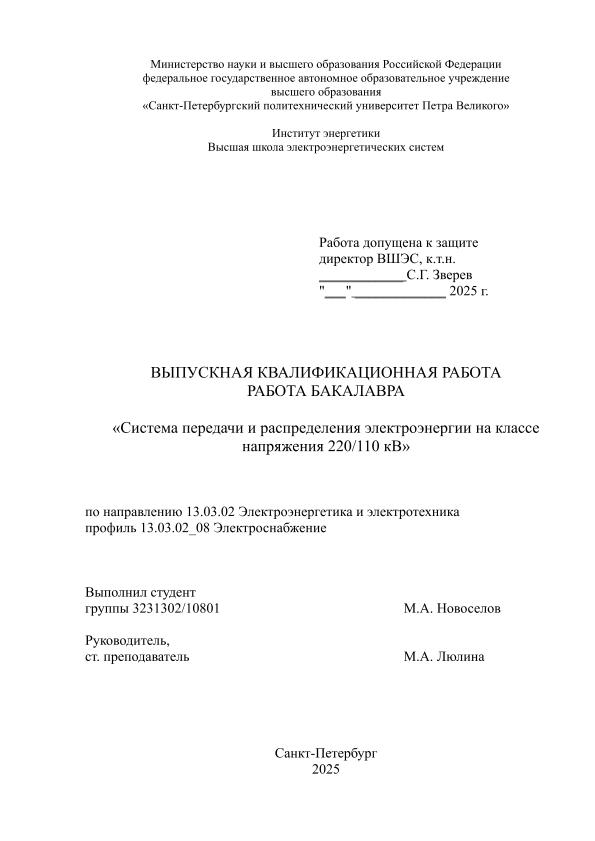 Министерство науки и высшего образования Российской Федерации
федеральное государственное автономное образовательное учреждение
высшего образования
«Санкт-Петербургский политехнический университет Петра Великого»

Институт энергетики
Высшая школа электроэнергетических систем

Работа допущена к защите
директор ВШЭС, к.т.н.
____________С.Г. Зверев
"___"_____________ 2025 г.

ВЫПУСКНАЯ КВАЛИФИКАЦИОННАЯ РАБОТА
РАБОТА БАКАЛАВРА

«Система передачи и распределения электроэнергии на классе напряжения 220/110 кВ»

по направлению 13.03.02 Электроэнергетика и электротехника
профиль 13.03.02_08 Электроснабжение

Выполнил студент
группы 3231302/10801 М.А. Новоселов

Руководитель,
ст. преподаватель М.А. Люлина

Санкт-Петербург
2025